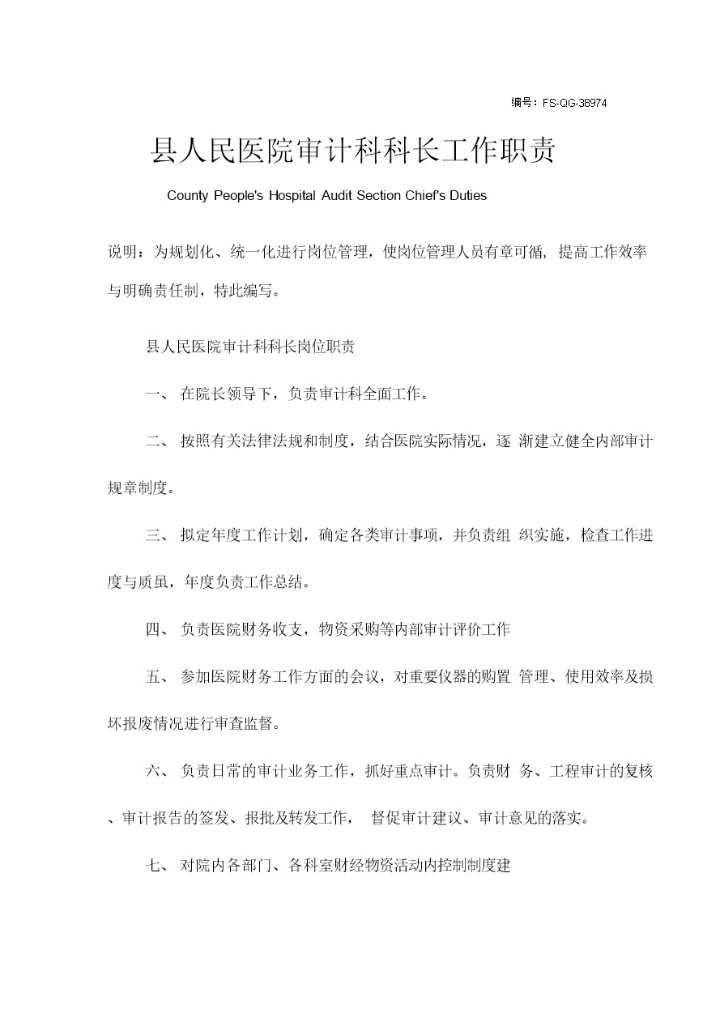 编号：FS-QG-38974

县人民医院审计科科长工作职责

County People's Hospital Audit Section Chief's Duties

说明：为规划化、统一化进行岗位管理，使岗位管理人员有章可循，提高工作效率与明确责任制，特此编写。

县人民医院审计科科长岗位职责

一、 在院长领导下，负责审计科全面工作。

二、 按照有关法律法规和制度，结合医院实际情况，逐 渐建立健全内部审计规章制度。

三、 拟定年度工作计划，确定各类审计事项，并负责组 织实施，检查工作进度与质虽，年度负责工作总结。

四、 负责医院财务收支，物资采购等内部审计评价工作

五、 参加医院财务工作方面的会议，对重要仪器的购置 管理、使用效率及损坏报废情况进行审查监督。

六、 负责日常的审计业务工作，抓好重点审计。负责财 务、工程审计的复核、审计报告的签发、报批及转发工作， 督促审计建议、审计意见的落实。

七、 对院内各部门、各科室财经物资活动内控制制度建